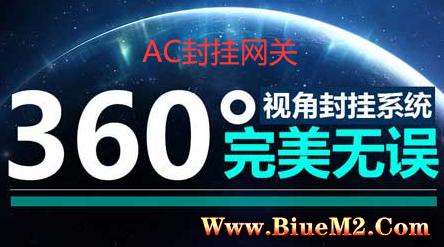 AC封挂网关

360° 视角封挂系统
完美无误

Www.BiueM2.Com